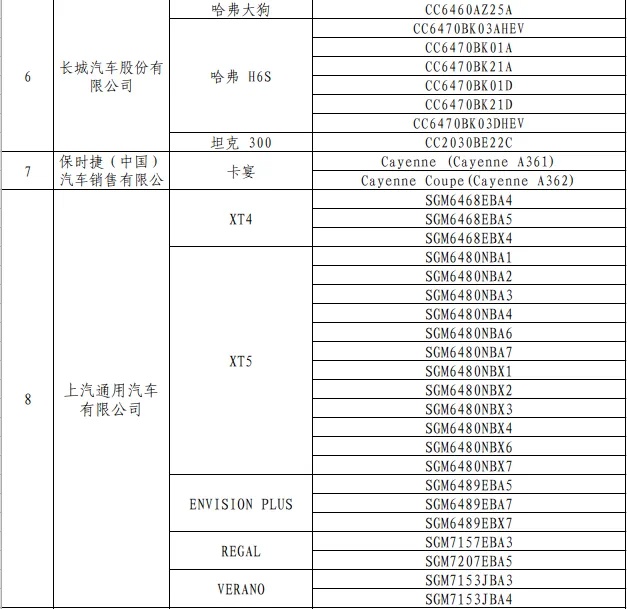 | 6 | 长城汽车股份有限公司 | 哈弗大狗 | CC6460AZ25A |
|---|---|---|---|
|  |  | 哈弗 H6S | CC6470BK03AHEV |
|  |  |  | CC6470BK01A |
|  |  |  | CC6470BK21A |
|  |  |  | CC6470BK01D |
|  |  |  | CC6470BK21D |
|  |  |  | CC6470BK03DHEV |
|  |  | 坦克 300 | CC2030BE22C |
| 7 | 保时捷（中国）汽车销售有限公 | 卡宴 | Cayenne (Cayenne A361) |
|  |  |  | Cayenne Coupe(Cayenne A362) |
| 8 | 上汽通用汽车有限公司 | XT4 | SGM6468EBA4 |
|  |  |  | SGM6468EBA5 |
|  |  |  | SGM6468EBX4 |
|  |  | XT5 | SGM6480NBA1 |
|  |  |  | SGM6480NBA2 |
|  |  |  | SGM6480NBA3 |
|  |  |  | SGM6480NBA4 |
|  |  |  | SGM6480NBA6 |
|  |  |  | SGM6480NBA7 |
|  |  |  | SGM6480NBX1 |
|  |  |  | SGM6480NBX2 |
|  |  |  | SGM6480NBX3 |
|  |  |  | SGM6480NBX4 |
|  |  |  | SGM6480NBX6 |
|  |  |  | SGM6480NBX7 |
|  |  | ENVISION PLUS | SGM6489EBA5 |
|  |  |  | SGM6489EBA7 |
|  |  |  | SGM6489EBX7 |
|  |  | REGAL | SGM7157EBA3 |
|  |  |  | SGM7207EBA5 |
|  |  | VERANO | SGM7153JBA3 |
|  |  |  | SGM7153JBA4 |